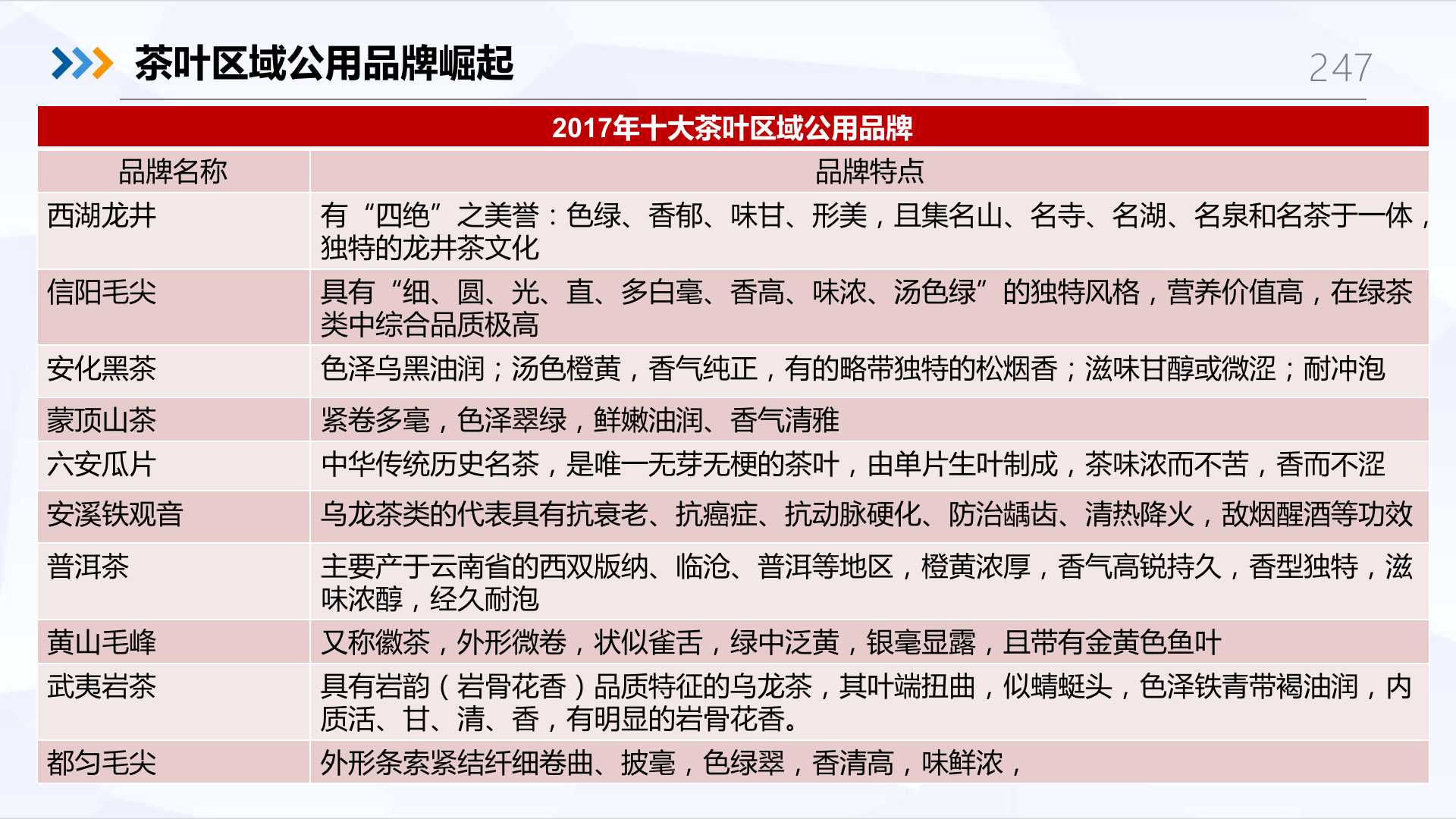 茶叶区域公用品牌崛起

247

2017年十大茶叶区域公用品牌

| 品牌名称 | 品牌特点 |
|---|---|
| 西湖龙井 | 有“四绝”之美誉：色绿、香郁、味甘、形美，且集名山、名寺、名湖、名泉和名茶于一体，独特的龙井茶文化 |
| 信阳毛尖 | 具有“细、圆、光、直、多白毫、香高、味浓、汤色绿”的独特风格，营养价值高，在绿茶类中综合品质极高 |
| 安化黑茶 | 色泽乌黑油润；汤色橙黄，香气纯正，有的略带独特的松烟香；滋味甘醇或微涩；耐冲泡 |
| 蒙顶山茶 | 紧卷多毫，色泽翠绿，鲜嫩油润、香气清雅 |
| 六安瓜片 | 中华传统历史名茶，是唯一无芽无梗的茶叶，由单片生叶制成，茶味浓而不苦，香而不涩 |
| 安溪铁观音 | 乌龙茶类的代表具有抗衰老、抗癌症、抗动脉硬化、防治龋齿、清热降火，敌烟醒酒等功效 |
| 普洱茶 | 主要产于云南省的西双版纳、临沧、普洱等地区，橙黄浓厚，香气高锐持久，香型独特，滋味浓醇，经久耐泡 |
| 黄山毛峰 | 又称徽茶，外形微卷，状似雀舌，绿中泛黄，银毫显露，且带有金黄色鱼叶 |
| 武夷岩茶 | 具有岩韵（岩骨花香）品质特征的乌龙茶，其叶端扭曲，似蜻蜓头，色泽铁青带褐油润，内质活、甘、清、香，有明显的岩骨花香。 |
| 都匀毛尖 | 外形条索紧结纤细卷曲、披毫，色绿翠，香清高，味鲜浓， |